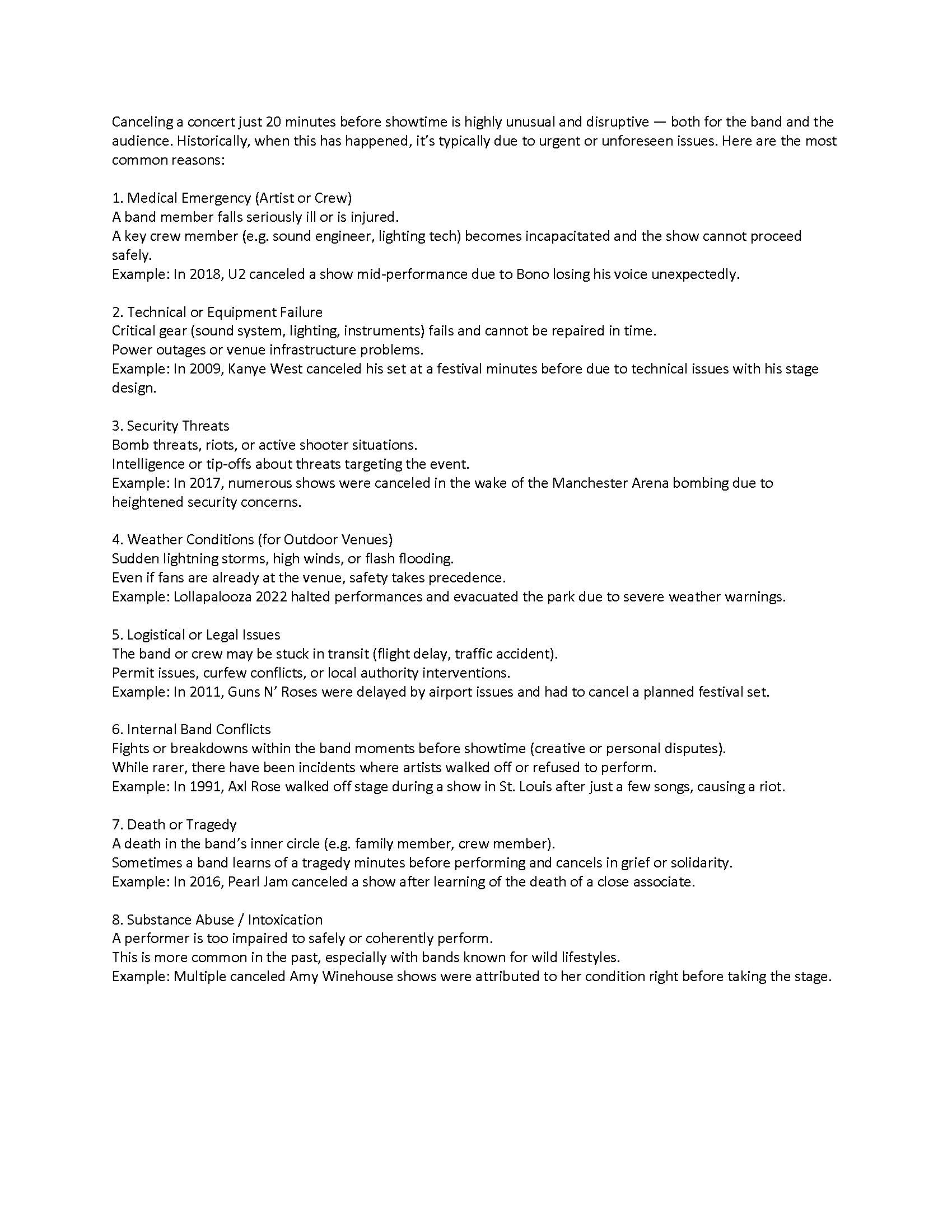 Canceling a concert just 20 minutes before showtime is highly unusual and disruptive — both for the band and the audience. Historically, when this has happened, it's typically due to urgent or unforeseen issues. Here are the most common reasons:

1. Medical Emergency (Artist or Crew)
A band member falls seriously ill or is injured.
A key crew member (e.g. sound engineer, lighting tech) becomes incapacitated and the show cannot proceed safely.
Example: In 2018, U2 canceled a show mid-performance due to Bono losing his voice unexpectedly.

2. Technical or Equipment Failure
Critical gear (sound system, lighting, instruments) fails and cannot be repaired in time.
Power outages or venue infrastructure problems.
Example: In 2009, Kanye West canceled his set at a festival minutes before due to technical issues with his stage design.

3. Security Threats
Bomb threats, riots, or active shooter situations.
Intelligence or tip-offs about threats targeting the event.
Example: In 2017, numerous shows were canceled in the wake of the Manchester Arena bombing due to heightened security concerns.

4. Weather Conditions (for Outdoor Venues)
Sudden lightning storms, high winds, or flash flooding.
Even if fans are already at the venue, safety takes precedence.
Example: Lollapalooza 2022 halted performances and evacuated the park due to severe weather warnings.

5. Logistical or Legal Issues
The band or crew may be stuck in transit (flight delay, traffic accident).
Permit issues, curfew conflicts, or local authority interventions.
Example: In 2011, Guns N' Roses were delayed by airport issues and had to cancel a planned festival set.

6. Internal Band Conflicts
Fights or breakdowns within the band moments before showtime (creative or personal disputes).
While rarer, there have been incidents where artists walked off or refused to perform.
Example: In 1991, Axl Rose walked off stage during a show in St. Louis after just a few songs, causing a riot.

7. Death or Tragedy
A death in the band's inner circle (e.g. family member, crew member).
Sometimes a band learns of a tragedy minutes before performing and cancels in grief or solidarity.
Example: In 2016, Pearl Jam canceled a show after learning of the death of a close associate.

8. Substance Abuse / Intoxication
A performer is too impaired to safely or coherently perform.
This is more common in the past, especially with bands known for wild lifestyles.
Example: Multiple canceled Amy Winehouse shows were attributed to her condition right before taking the stage.